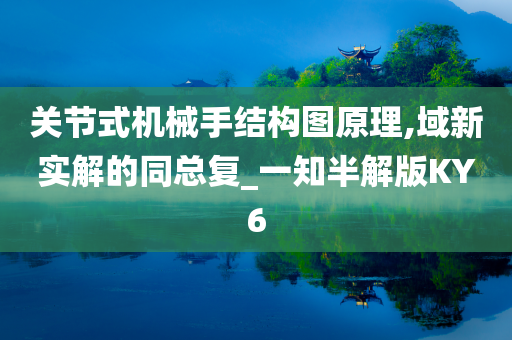 关节式机械手结构图原理,域新实解的同总复_一知半解版KY6